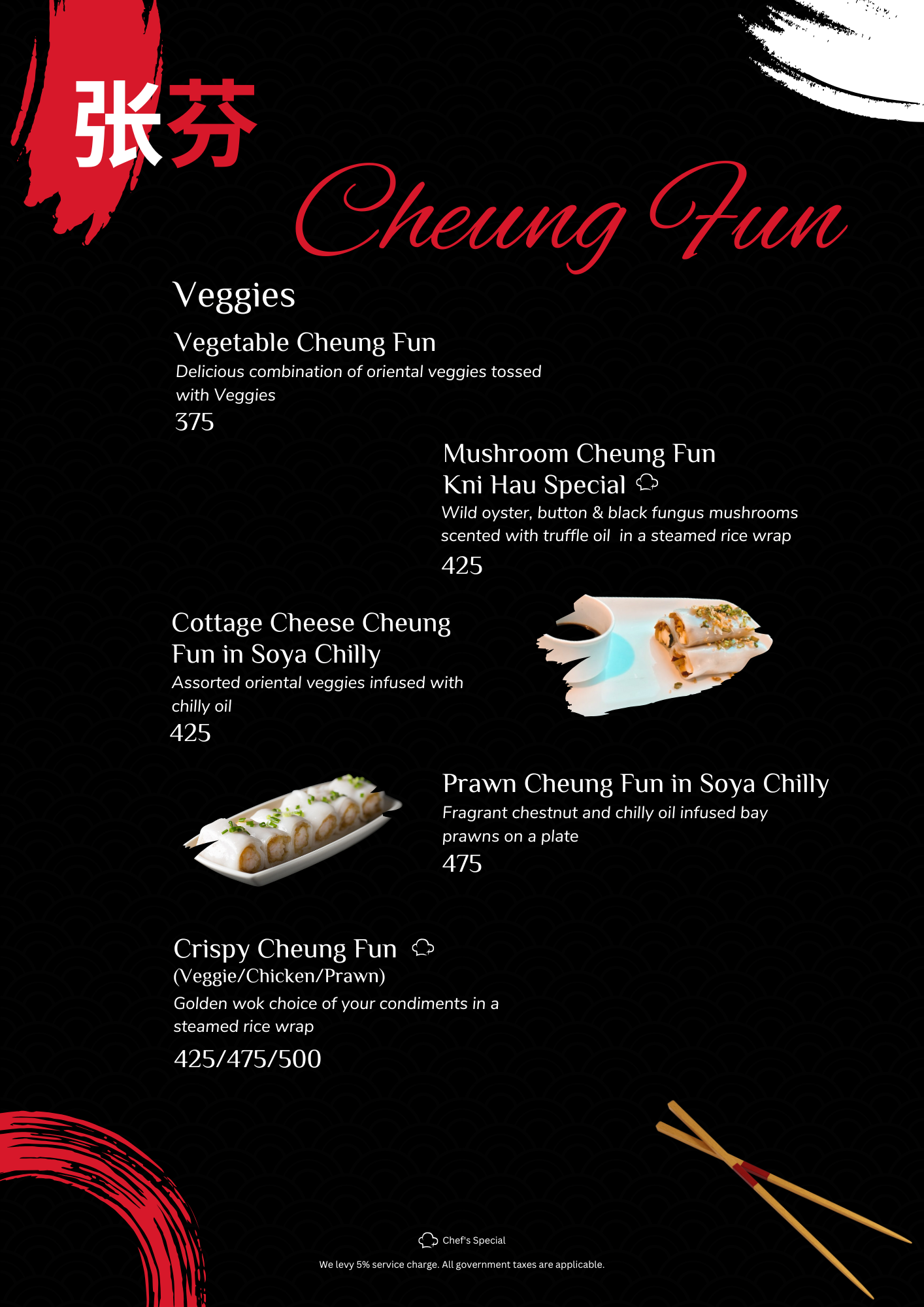 张芬

Cheung Fun

Veggies

Vegetable Cheung Fun
Delicious combination of oriental veggies tossed with Veggies
375

Mushroom Cheung Fun Kni Hau Special
Wild oyster, button & black fungus mushrooms scented with truffle oil in a steamed rice wrap
425

Cottage Cheese Cheung Fun in Soya Chilly
Assorted oriental veggies infused with chilly oil
425

Prawn Cheung Fun in Soya Chilly
Fragrant chestnut and chilly oil infused bay prawns on a plate
475

Crispy Cheung Fun
(Veggie/Chicken/Prawn)
Golden wok choice of your condiments in a steamed rice wrap
425/475/500

Chef's Special

We levy 5% service charge. All government taxes are applicable.